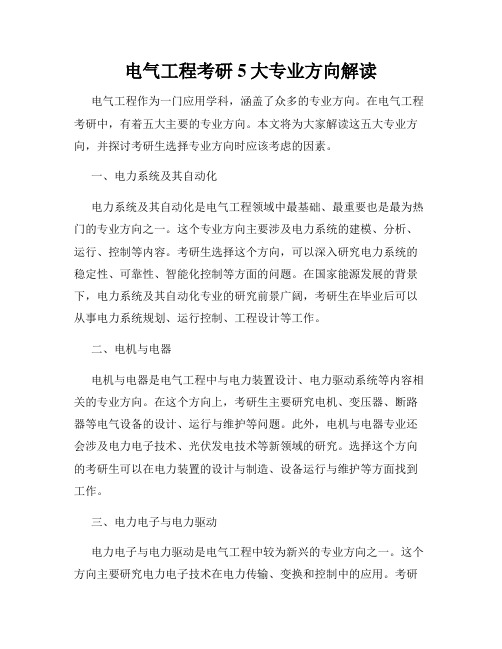 电气工程考研 5 大专业方向解读

电气工程作为一门应用学科，涵盖了众多的专业方向。在电气工程考研中，有着五大主要的专业方向。本文将为大家解读这五大专业方向，并探讨考研生选择专业方向时应该考虑的因素。

一、电力系统及其自动化

电力系统及其自动化是电气工程领域中最基础、最重要也是最为热门的专业方向之一。这个专业方向主要涉及电力系统的建模、分析、运行、控制等内容。考研生选择这个方向，可以深入研究电力系统的稳定性、可靠性、智能化控制等方面的问题。在国家能源发展的背景下，电力系统及其自动化专业的研究前景广阔，考研生在毕业后可以从事电力系统规划、运行控制、工程设计等工作。

二、电机与电器

电机与电器是电气工程中与电力装置设计、电力驱动系统等内容相关的专业方向。在这个方向上，考研生主要研究电机、变压器、断路器等电气设备的设计、运行与维护等问题。此外，电机与电器专业还会涉及电力电子技术、光伏发电技术等新领域的研究。选择这个方向的考研生可以在电力装置的设计与制造、设备运行与维护等方面找到工作。

三、电力电子与电力驱动

电力电子与电力驱动是电气工程中较为新兴的专业方向之一。这个方向主要研究电力电子技术在电力传输、变换和控制中的应用。考研